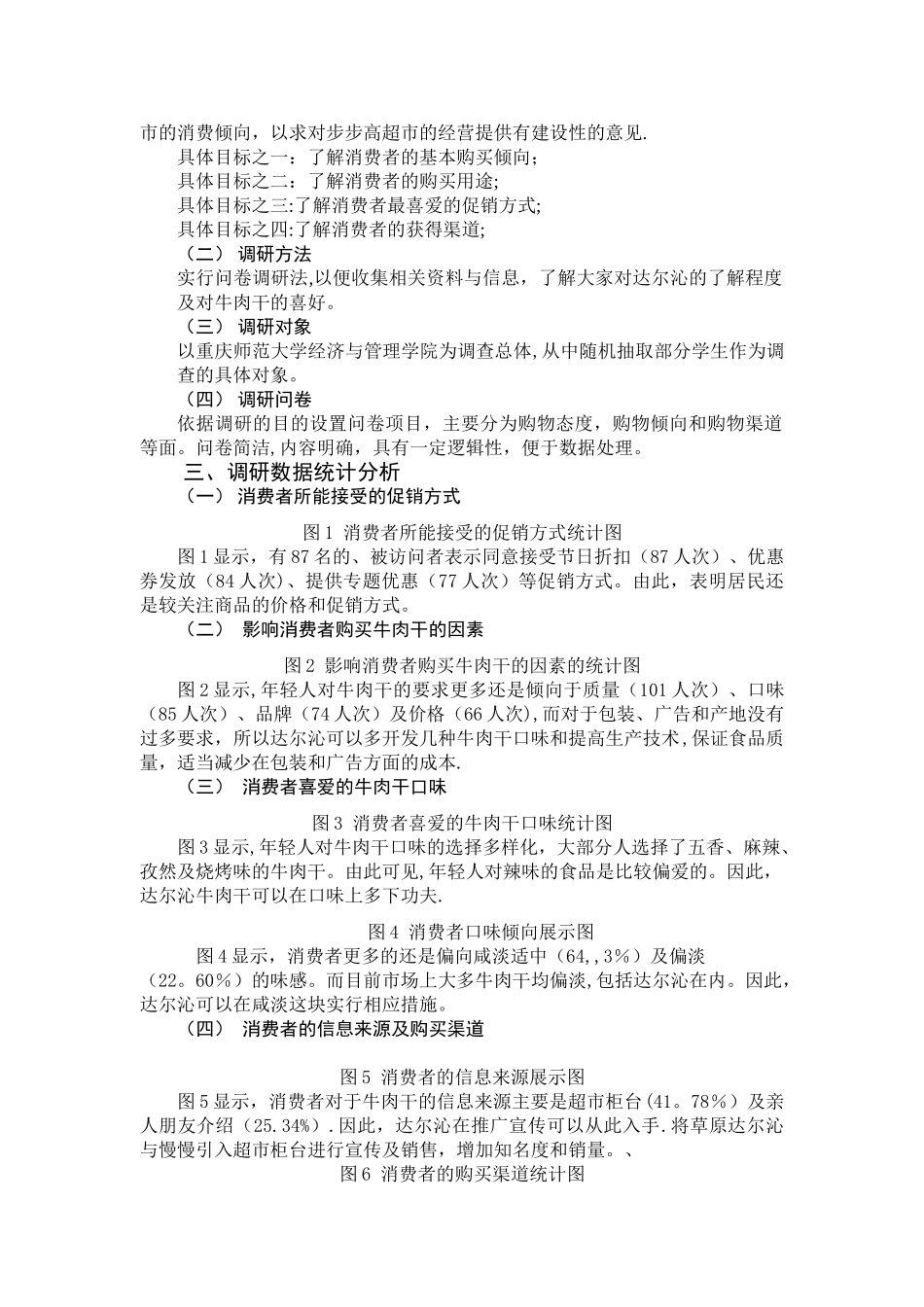 市的消费倾向，以求对步步高超市的经营提供有建设性的意见.

具体目标之一：了解消费者的基本购买倾向；

具体目标之二：了解消费者的购买用途;

具体目标之三:了解消费者最喜爱的促销方式;

具体目标之四:了解消费者的获得渠道;

（二） 调研方法

实行问卷调研法,以便收集相关资料与信息，了解大家对达尔沁的了解程度及对牛肉干的喜好。

（三） 调研对象

以重庆师范大学经济与管理学院为调查总体,从中随机抽取部分学生作为调查的具体对象。

（四） 调研问卷

依据调研的目的设置问卷项目，主要分为购物态度，购物倾向和购物渠道等面。问卷简洁,内容明确，具有一定逻辑性，便于数据处理。

三、调研数据统计分析

（一） 消费者所能接受的促销方式

图1 消费者所能接受的促销方式统计图

图1显示，有87名的、被访问者表示同意接受节日折扣（87人次）、优惠券发放（84人次）、提供专题优惠（77人次）等促销方式。由此，表明居民还是较关注商品的价格和促销方式。

（二） 影响消费者购买牛肉干的因素

图2 影响消费者购买牛肉干的因素的统计图

图2显示,年轻人对牛肉干的要求更多还是倾向于质量（101人次）、口味（85人次）、品牌（74人次）及价格（66人次),而对于包装、广告和产地没有过多要求，所以达尔沁可以多开发几种牛肉干口味和提高生产技术,保证食品质量，适当减少在包装和广告方面的成本.

（三） 消费者喜爱的牛肉干口味

图3 消费者喜爱的牛肉干口味统计图

图3显示,年轻人对牛肉干口味的选择多样化，大部分人选择了五香、麻辣、孜然及烧烤味的牛肉干。由此可见,年轻人对辣味的食品是比较偏爱的。因此，达尔沁牛肉干可以在口味上多下功夫.

图4 消费者口味倾向展示图

图4显示，消费者更多的还是偏向咸淡适中（64,,3%）及偏淡（22。60%）的味感。而目前市场上大多牛肉干均偏淡,包括达尔沁在内。因此，达尔沁可以在咸淡这块实行相应措施。

（四） 消费者的信息来源及购买渠道

图5 消费者的信息来源展示图

图5显示，消费者对于牛肉干的信息来源主要是超市柜台(41。78%）及亲人朋友介绍（25.34%).因此，达尔沁在推广宣传可以从此入手.将草原达尔沁与慢慢引入超市柜台进行宣传及销售，增加知名度和销量。、

图6 消费者的购买渠道统计图